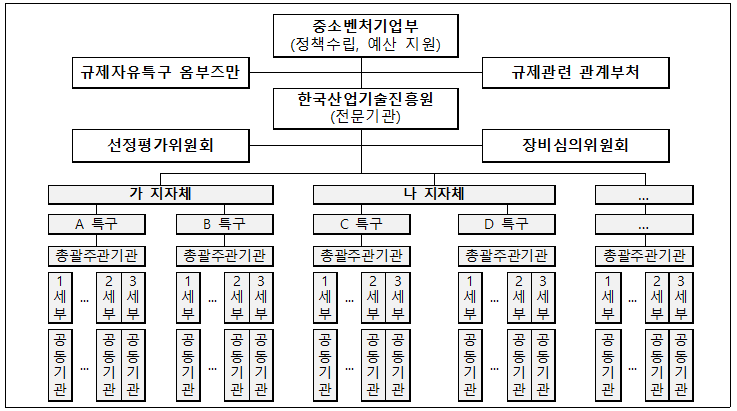 중소벤처기업부
(정책수립, 예산 지원)

규제자유특구 옴부즈만

규제관련 관계부처

한국산업기술진흥원
(전문기관)

선정평가위원회

장비심의위원회

가 지자체

나 지자체

...

A 특구

B 특구

C 특구

D 특구

...

총괄주관기관

총괄주관기관

총괄주관기관

총괄주관기관

총괄주관기관

1세부 ... 2세부 3세부

1세부 ... 2세부 3세부

1세부 ... 2세부 3세부

1세부 ... 2세부 3세부

1세부 ... 2세부 3세부

공동기관 ... 공동기관 공동기관

공동기관 ... 공동기관 공동기관

공동기관 ... 공동기관 공동기관

공동기관 ... 공동기관 공동기관

공동기관 ... 공동기관 공동기관